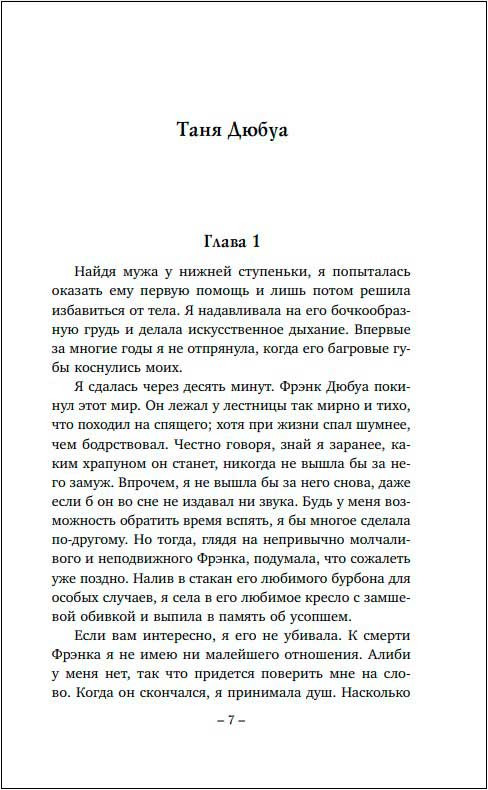 Таня Дюбуа

Глава 1

Найдя мужа у нижней ступеньки, я попыталась оказать ему первую помощь и лишь потом решила избавиться от тела. Я надавливала на его бочкообразную грудь и делала искусственное дыхание. Впервые за многие годы я не отпрянула, когда его багровые губы коснулись моих.

Я сдалась через десять минут. Фрэнк Дюбуа покинул этот мир. Он лежал у лестницы так мирно и тихо, что походил на спящего; хотя при жизни спал шумнее, чем бодрствовал. Честно говоря, знай я заранее, каким храпуном он станет, никогда не вышла бы за него замуж. Впрочем, я не вышла бы за него снова, даже если б он во сне не издавал ни звука. Будь у меня возможность обратить время вспять, я бы многое сделала по-другому. Но тогда, глядя на непривычно молчаливого и неподвижного Фрэнка, подумала, что сожалеть уже поздно. Налив в стакан его любимого бурбона для особых случаев, я села в его любимое кресло с замшевой обивкой и выпила в память об усопшем.

Если вам интересно, я его не убивала. К смерти Фрэнка я не имею ни малейшего отношения. Алиби у меня нет, так что придется поверить мне на слово. Когда он скончался, я принимала душ. Насколько

– 7 –